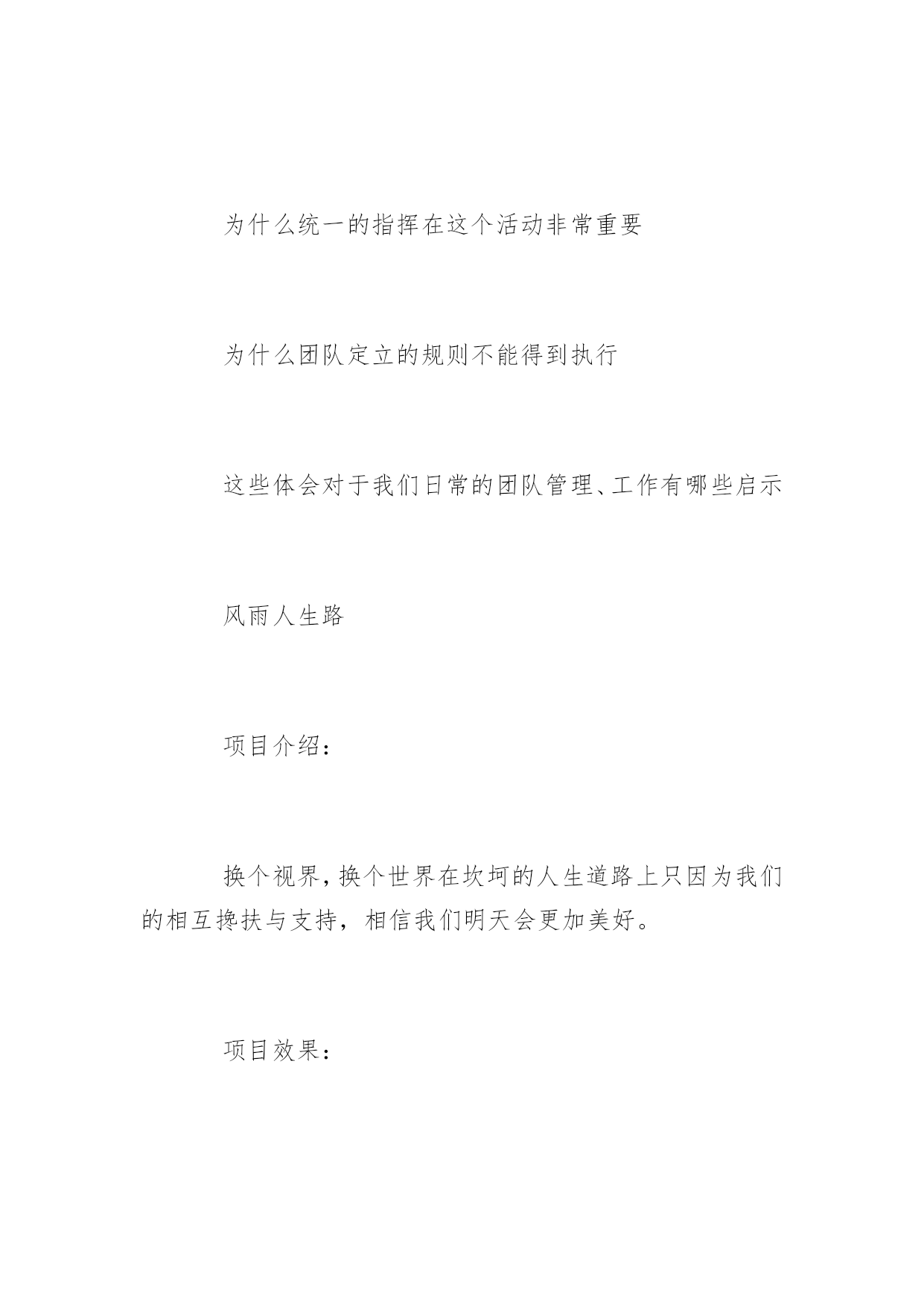 为什么统一的指挥在这个活动非常重要

为什么团队定立的规则不能得到执行

这些体会对于我们日常的团队管理、工作有哪些启示

风雨人生路

项目介绍：

换个视界，换个世界在坎坷的人生道路上只因为我们的相互搀扶与支持，相信我们明天会更加美好。

项目效果：